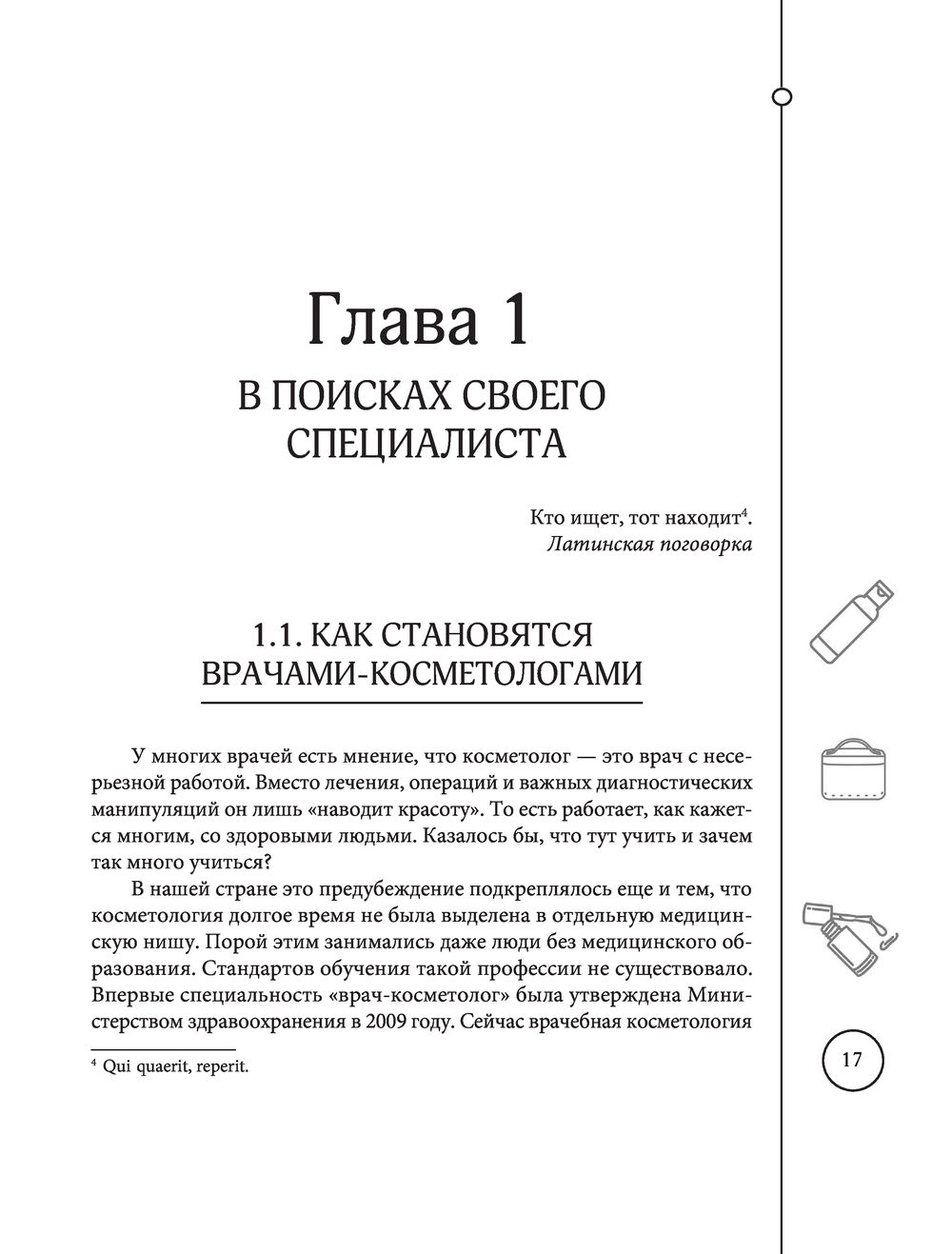 Глава 1
В ПОИСКАХ СВОЕГО СПЕЦИАЛИСТА

Кто ищет, тот находит$^4$.
Латинская поговорка

1.1. КАК СТАНОВЯТСЯ ВРАЧАМИ-КОСМЕТОЛОГАМИ

У многих врачей есть мнение, что косметолог — это врач с несерьезной работой. Вместо лечения, операций и важных диагностических манипуляций он лишь «наводит красоту». То есть работает, как кажется многим, со здоровыми людьми. Казалось бы, что тут учить и зачем так много учиться?

В нашей стране это предубеждение подкреплялось еще и тем, что косметология долгое время не была выделена в отдельную медицинскую нишу. Порой этим занимались даже люди без медицинского образования. Стандартов обучения такой профессии не существовало. Впервые специальность «врач-косметолог» была утверждена Министерством здравоохранения в 2009 году. Сейчас врачебная косметология

$^4$ Qui quaerit, reperit.

17